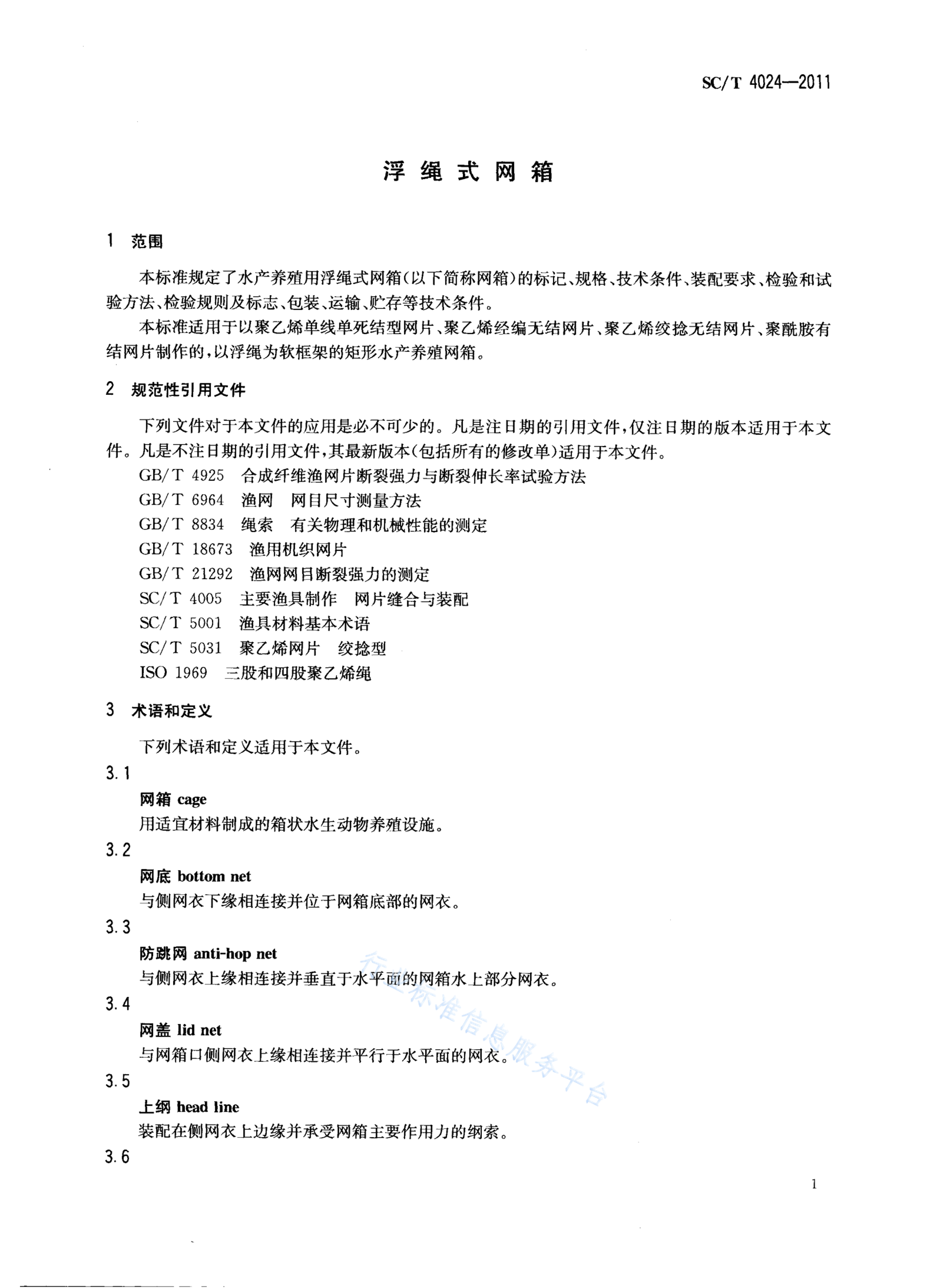 SC/T 4024—2011

浮绳式网箱

1 范围

本标准规定了水产养殖用浮绳式网箱(以下简称网箱)的标记、规格、技术条件、装配要求、检验和试验方法、检验规则及标志、包装、运输、贮存等技术条件。

本标准适用于以聚乙烯单线单死结型网片、聚乙烯经编无结网片、聚乙烯绞捻无结网片、聚酰胺有结网片制作的,以浮绳为软框架的矩形水产养殖网箱。

2 规范性引用文件

下列文件对于本文件的应用是必不可少的。凡是注日期的引用文件,仅注日期的版本适用于本文件。凡是不注日期的引用文件,其最新版本(包括所有的修改单)适用于本文件。

GB/T 4925 合成纤维渔网片断裂强力与断裂伸长率试验方法
GB/T 6964 渔网 网目尺寸测量方法
GB/T 8834 绳索 有关物理和机械性能的测定
GB/T 18673 渔用机织网片
GB/T 21292 渔网网目断裂强力的测定
SC/T 4005 主要渔具制作 网片缝合与装配
SC/T 5001 渔具材料基本术语
SC/T 5031 聚乙烯网片 绞捻型
ISO 1969 三股和四股聚乙烯绳

3 术语和定义

下列术语和定义适用于本文件。

3.1
网箱 cage
用适宜材料制成的箱状水生动物养殖设施。

3.2
网底 bottom net
与侧网衣下缘相连接并位于网箱底部的网衣。

3.3
防跳网 anti-hop net
与侧网衣上缘相连接并垂直于水平面的网箱水上部分网衣。

3.4
网盖 lid net
与网箱口侧网衣上缘相连接并平行于水平面的网衣。

3.5
上纲 head line
装配在侧网衣上边缘并承受网箱主要作用力的纲索。

3.6

1

行业标准信息服务平台